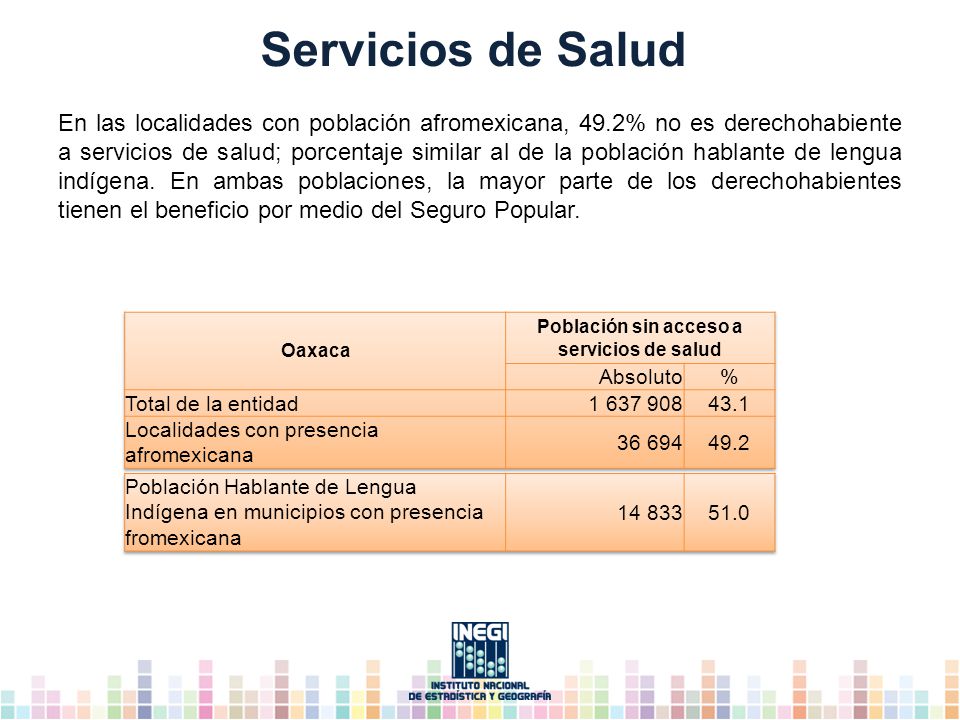 Servicios de Salud

En las localidades con población afromexicana, 49.2% no es derechohabiente a servicios de salud; porcentaje similar al de la población hablante de lengua indígena. En ambas poblaciones, la mayor parte de los derechohabientes tienen el beneficio por medio del Seguro Popular.

| Oaxaca | Población sin acceso a servicios de salud | |
|---|---|---|
| | Absoluto | % |
| Total de la entidad | 1 637 908 | 43.1 |
| Localidades con presencia afromexicana | 36 694 | 49.2 |
| Población Hablante de Lengua Indígena en municipios con presencia fromexicana | 14 833 | 51.0 |

INEGI
INSTITUTO NACIONAL DE ESTADÍSTICA Y GEOGRAFÍA